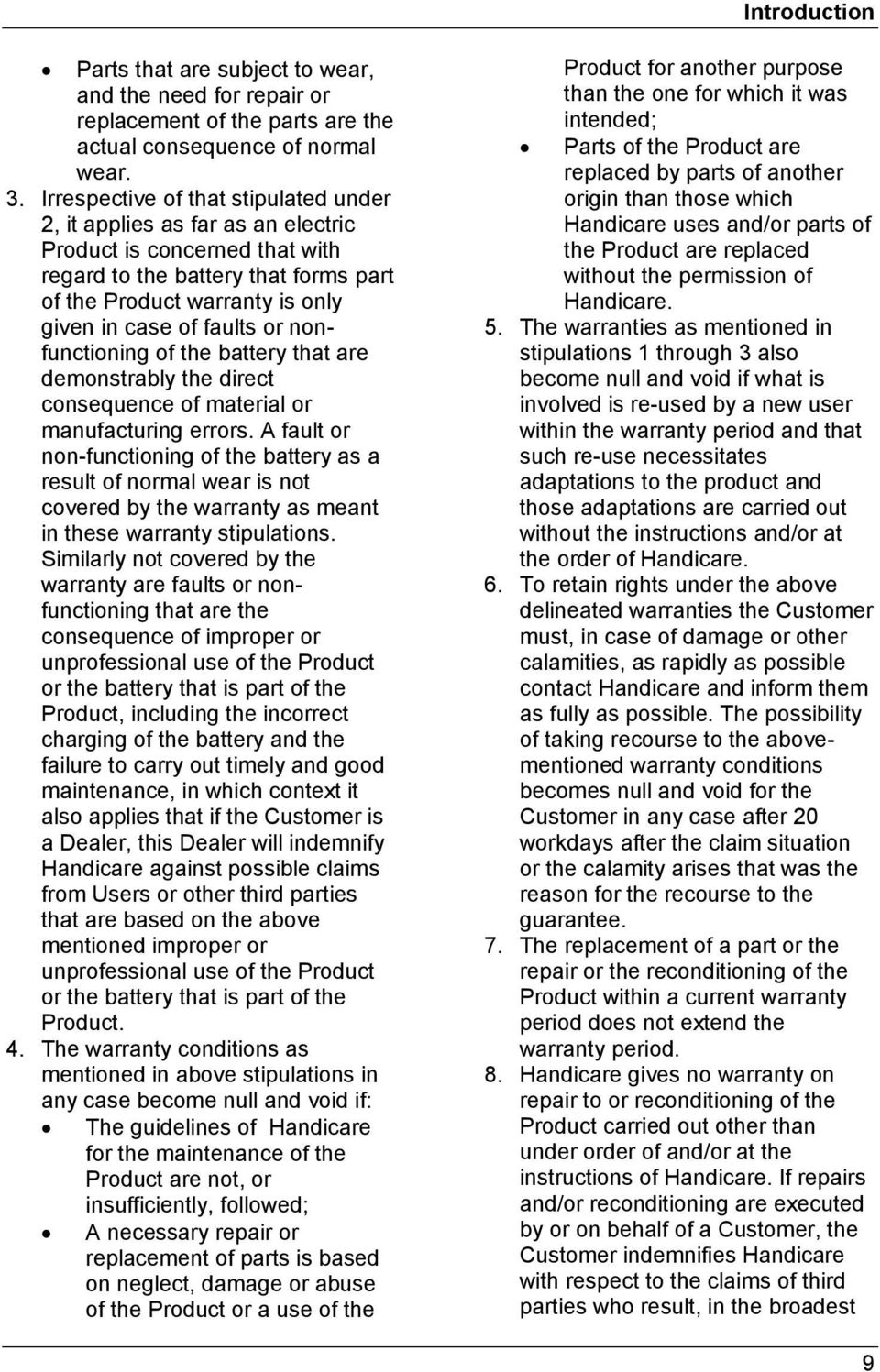 Introduction

• Parts that are subject to wear, and the need for repair or replacement of the parts are the actual consequence of normal wear.

3. Irrespective of that stipulated under 2, it applies as far as an electric Product is concerned that with regard to the battery that forms part of the Product warranty is only given in case of faults or non-functioning of the battery that are demonstrably the direct consequence of material or manufacturing errors. A fault or non-functioning of the battery as a result of normal wear is not covered by the warranty as meant in these warranty stipulations. Similarly not covered by the warranty are faults or non-functioning that are the consequence of improper or unprofessional use of the Product or the battery that is part of the Product, including the incorrect charging of the battery and the failure to carry out timely and good maintenance, in which context it also applies that if the Customer is a Dealer, this Dealer will indemnify Handicare against possible claims from Users or other third parties that are based on the above mentioned improper or unprofessional use of the Product or the battery that is part of the Product.

4. The warranty conditions as mentioned in above stipulations in any case become null and void if:

• The guidelines of Handicare for the maintenance of the Product are not, or insufficiently, followed;

• A necessary repair or replacement of parts is based on neglect, damage or abuse of the Product or a use of the Product for another purpose than the one for which it was intended;

• Parts of the Product are replaced by parts of another origin than those which Handicare uses and/or parts of the Product are replaced without the permission of Handicare.

5. The warranties as mentioned in stipulations 1 through 3 also become null and void if what is involved is re-used by a new user within the warranty period and that such re-use necessitates adaptations to the product and those adaptations are carried out without the instructions and/or at the order of Handicare.

6. To retain rights under the above delineated warranties the Customer must, in case of damage or other calamities, as rapidly as possible contact Handicare and inform them as fully as possible. The possibility of taking recourse to the above-mentioned warranty conditions becomes null and void for the Customer in any case after 20 workdays after the claim situation or the calamity arises that was the reason for the recourse to the guarantee.

7. The replacement of a part or the repair or the reconditioning of the Product within a current warranty period does not extend the warranty period.

8. Handicare gives no warranty on repair to or reconditioning of the Product carried out other than under order of and/or at the instructions of Handicare. If repairs and/or reconditioning are executed by or on behalf of a Customer, the Customer indemnifies Handicare with respect to the claims of third parties who result, in the broadest

9